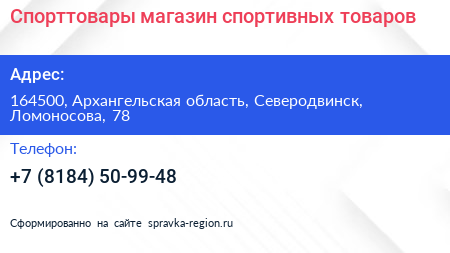 Спорттовары магазин спортивных товаров

Адрес:

164500, Архангельская область, Северодвинск, Ломоносова, 78

Телефон:

+7 (8184) 50-99-48

Сформированно на сайте spravka-region.ru